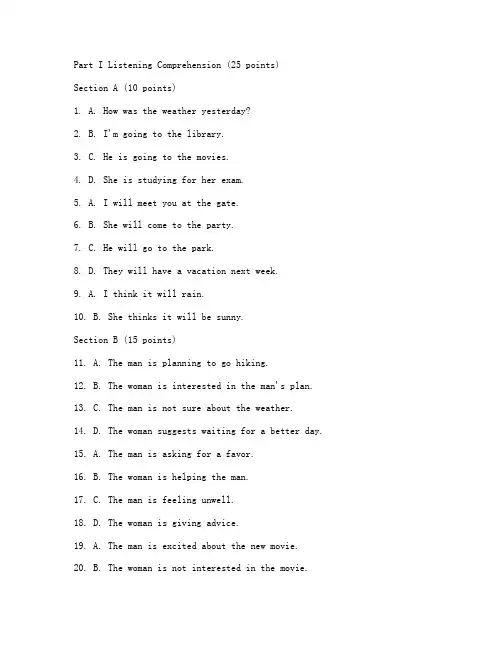 Part I Listening Comprehension (25 points)

Section A (10 points)

1. A. How was the weather yesterday?

2. B. I'm going to the library.

3. C. He is going to the movies.

4. D. She is studying for her exam.

5. A. I will meet you at the gate.

6. B. She will come to the party.

7. C. He will go to the park.

8. D. They will have a vacation next week.

9. A. I think it will rain.

10. B. She thinks it will be sunny.

Section B (15 points)

11. A. The man is planning to go hiking.

12. B. The woman is interested in the man's plan.

13. C. The man is not sure about the weather.

14. D. The woman suggests waiting for a better day.

15. A. The man is asking for a favor.

16. B. The woman is helping the man.

17. C. The man is feeling unwell.

18. D. The woman is giving advice.

19. A. The man is excited about the new movie.

20. B. The woman is not interested in the movie.